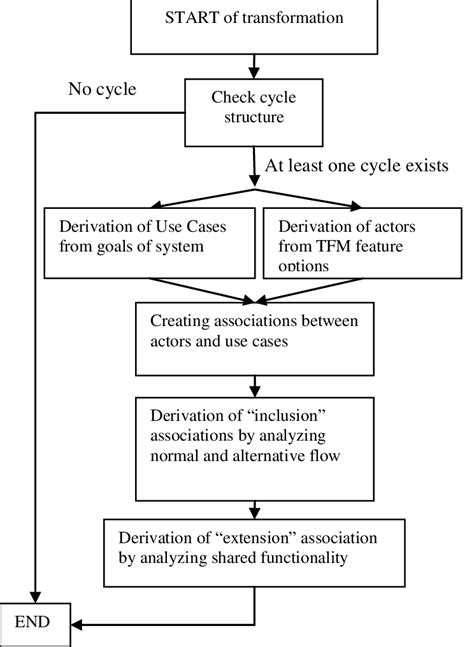 START of transformation

No cycle

Check cycle structure

At least one cycle exists

Derivation of Use Cases from goals of system

Derivation of actors from TFM feature options

Creating associations between actors and use cases

Derivation of “inclusion” associations by analyzing normal and alternative flow

Derivation of “extension” association by analyzing shared functionality

END